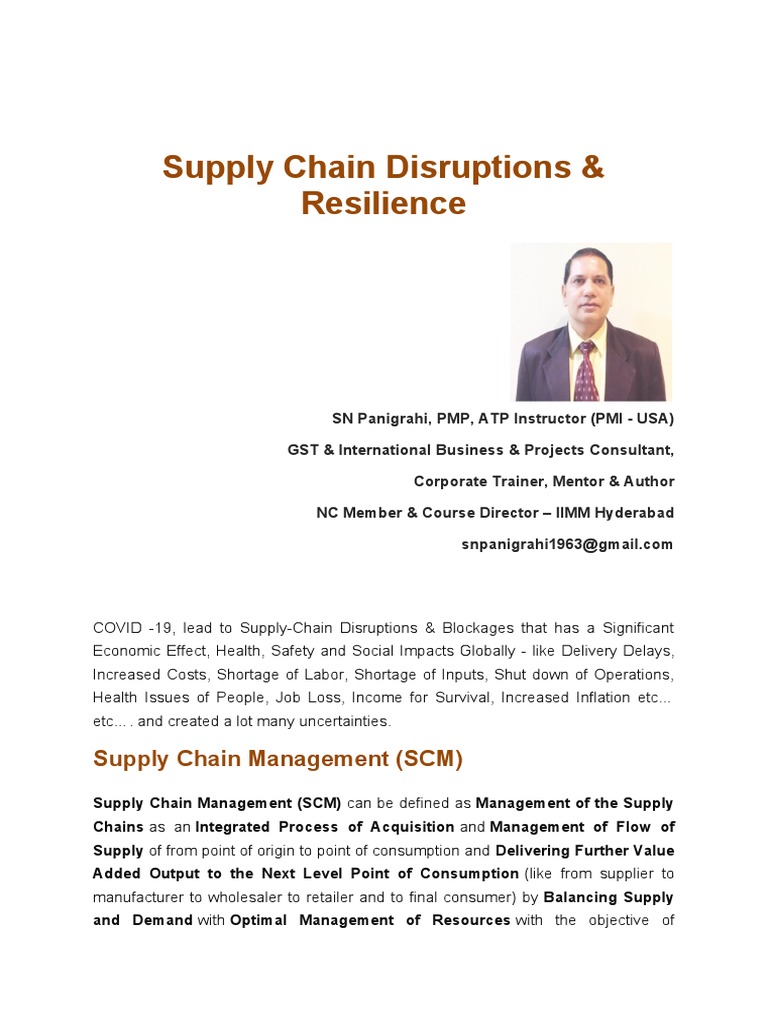 Supply Chain Disruptions & Resilience

SN Panigrahi, PMP, ATP Instructor (PMI - USA)

GST & International Business & Projects Consultant,

Corporate Trainer, Mentor & Author

NC Member & Course Director – IIMM Hyderabad

snpanigrahi1963@gmail.com

COVID -19, lead to Supply-Chain Disruptions & Blockages that has a Significant Economic Effect, Health, Safety and Social Impacts Globally - like Delivery Delays, Increased Costs, Shortage of Labor, Shortage of Inputs, Shut down of Operations, Health Issues of People, Job Loss, Income for Survival, Increased Inflation etc... etc... . and created a lot many uncertainties.

Supply Chain Management (SCM)

Supply Chain Management (SCM) can be defined as Management of the Supply Chains as an Integrated Process of Acquisition and Management of Flow of Supply of from point of origin to point of consumption and Delivering Further Value Added Output to the Next Level Point of Consumption (like from supplier to manufacturer to wholesaler to retailer and to final consumer) by Balancing Supply and Demand with Optimal Management of Resources with the objective of